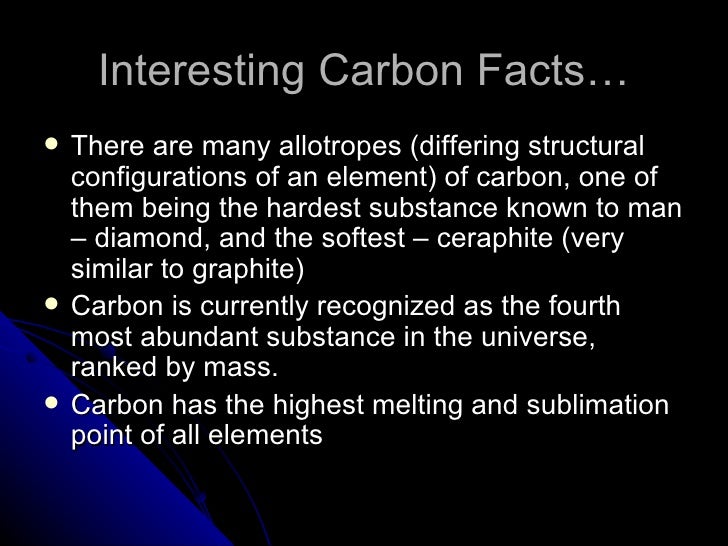 Interesting Carbon Facts…

• There are many allotropes (differing structural configurations of an element) of carbon, one of them being the hardest substance known to man – diamond, and the softest – ceraphite (very similar to graphite)
• Carbon is currently recognized as the fourth most abundant substance in the universe, ranked by mass.
• Carbon has the highest melting and sublimation point of all elements